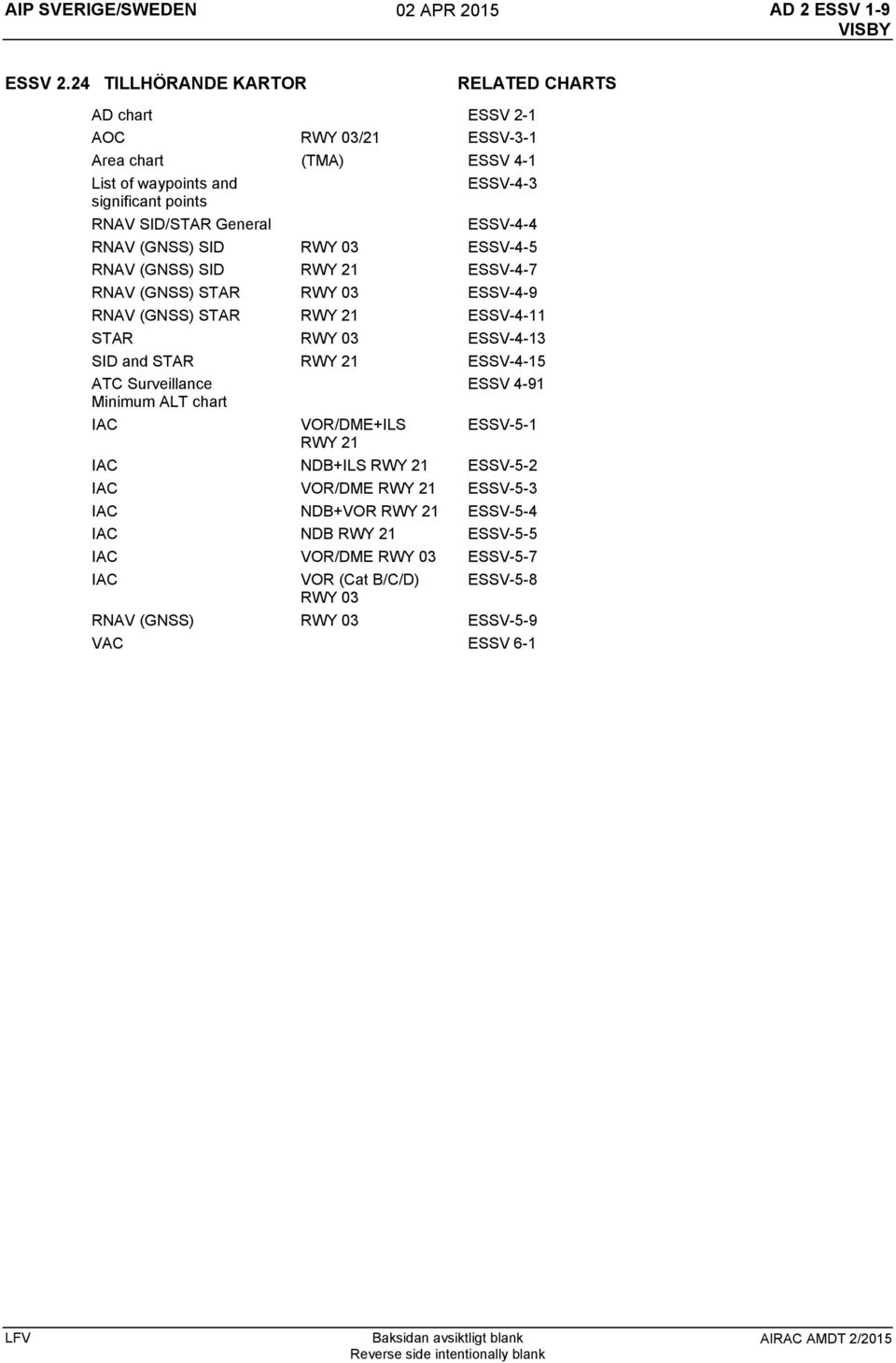 AIP SVERIGE/SWEDEN 02 APR 2015 AD 2 ESSV 1-9
VISBY

ESSV 2.24 TILLHÖRANDE KARTOR RELATED CHARTS

| | | |
|---|---|---|
| AD chart | | ESSV 2-1 |
| AOC | RWY 03/21 | ESSV-3-1 |
| Area chart | (TMA) | ESSV 4-1 |
| List of waypoints and significant points | | ESSV-4-3 |
| RNAV SID/STAR General | | ESSV-4-4 |
| RNAV (GNSS) SID | RWY 03 | ESSV-4-5 |
| RNAV (GNSS) SID | RWY 21 | ESSV-4-7 |
| RNAV (GNSS) STAR | RWY 03 | ESSV-4-9 |
| RNAV (GNSS) STAR | RWY 21 | ESSV-4-11 |
| STAR | RWY 03 | ESSV-4-13 |
| SID and STAR | RWY 21 | ESSV-4-15 |
| ATC Surveillance Minimum ALT chart | | ESSV 4-91 |
| IAC | VOR/DME+ILS RWY 21 | ESSV-5-1 |
| IAC | NDB+ILS RWY 21 | ESSV-5-2 |
| IAC | VOR/DME RWY 21 | ESSV-5-3 |
| IAC | NDB+VOR RWY 21 | ESSV-5-4 |
| IAC | NDB RWY 21 | ESSV-5-5 |
| IAC | VOR/DME RWY 03 | ESSV-5-7 |
| IAC | VOR (Cat B/C/D) RWY 03 | ESSV-5-8 |
| RNAV (GNSS) | RWY 03 | ESSV-5-9 |
| VAC | | ESSV 6-1 |

LFV Baksidan avsiktligt blank
Reverse side intentionally blank AIRAC AMDT 2/2015